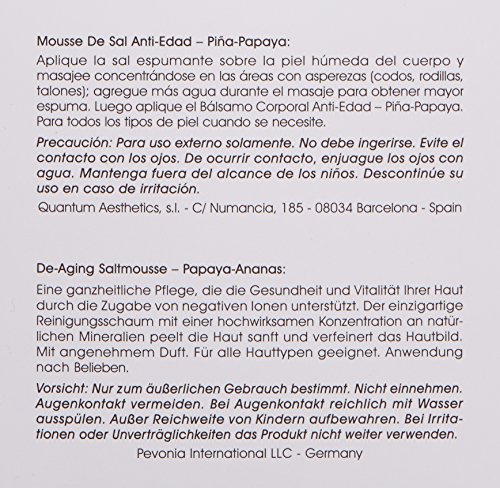 Mousse De Sal Anti-Edad – Piña-Papaya:

Aplique la sal espumante sobre la piel húmeda del cuerpo y masajee concentrándose en las áreas con asperezas (codos, rodillas, talones); agregue más agua durante el masaje para obtener mayor espuma. Luego aplique el Bálsamo Corporal Anti-Edad – Piña-Papaya. Para todos los tipos de piel cuando se necesite.

Precaución: Para uso externo solamente. No debe ingerirse. Evite el contacto con los ojos. De ocurrir contacto, enjuague los ojos con agua. Mantenga fuera del alcance de los niños. Descontinúe su uso en caso de irritación.

Quantum Aesthetics, s.l. - C/ Numancia, 185 - 08034 Barcelona - Spain

De-Aging Saltmousse – Papaya-Ananas:

Eine ganzheitliche Pflege, die die Gesundheit und Vitalität Ihrer Haut durch die Zugabe von negativen Ionen unterstützt. Der einzigartige Reinigungsschaum mit einer hochwirksamen Konzentration an natürlichen Mineralien peelt die Haut sanft und verfeinert das Hautbild. Mit angenehmem Duft. Für alle Hauttypen geeignet. Anwendung nach Belieben.

Vorsicht: Nur zum äußerlichen Gebrauch bestimmt. Nicht einnehmen. Augenkontakt vermeiden. Bei Augenkontakt reichlich mit Wasser ausspülen. Außer Reichweite von Kindern aufbewahren. Bei Irritationen oder Unverträglichkeiten das Produkt nicht weiter verwenden.

Pevonia International LLC - Germany